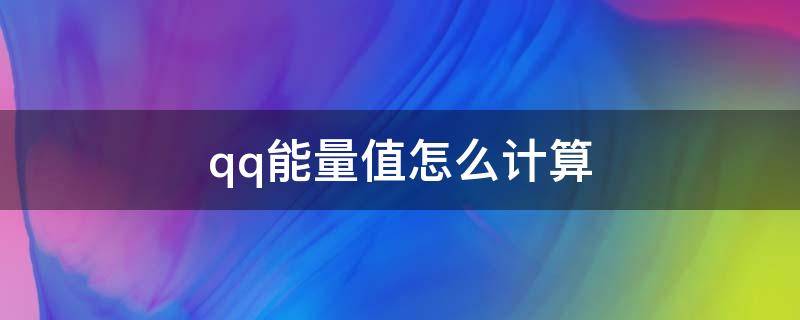 qq能量值怎么计算